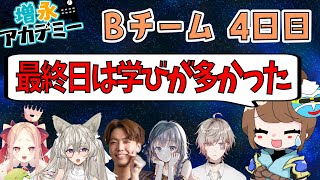 増永アカデミー

Bチーム 4日目

最終日は学びが多かった